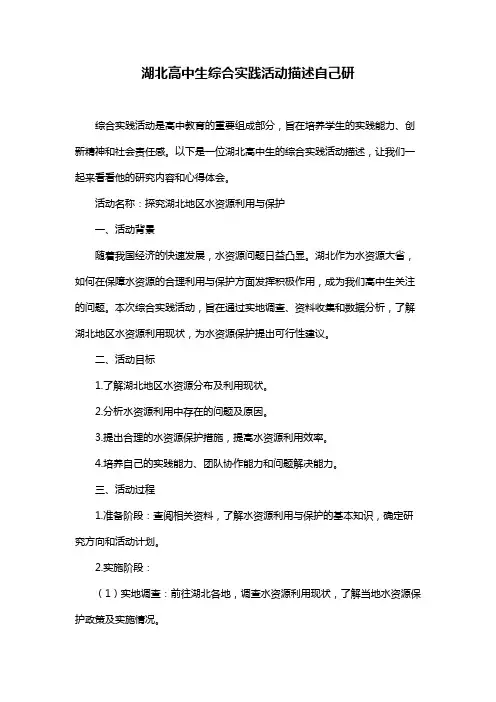 湖北高中生综合实践活动描述自己研

综合实践活动是高中教育的重要组成部分，旨在培养学生的实践能力、创新精神和社会责任感。以下是一位湖北高中生的综合实践活动描述，让我们一起来看看他的研究内容和心得体会。

活动名称：探究湖北地区水资源利用与保护

一、活动背景

随着我国经济的快速发展，水资源问题日益凸显。湖北作为水资源大省，如何在保障水资源的合理利用与保护方面发挥积极作用，成为我们高中生关注的问题。本次综合实践活动，旨在通过实地调查、资料收集和数据分析，了解湖北地区水资源利用现状，为水资源保护提出可行性建议。

二、活动目标

1.了解湖北地区水资源分布及利用现状。

2.分析水资源利用中存在的问题及原因。

3.提出合理的水资源保护措施，提高水资源利用效率。

4.培养自己的实践能力、团队协作能力和问题解决能力。

三、活动过程

1.准备阶段：查阅相关资料，了解水资源利用与保护的基本知识，确定研究方向和活动计划。

2.实施阶段：

（1）实地调查：前往湖北各地，调查水资源利用现状，了解当地水资源保护政策及实施情况。